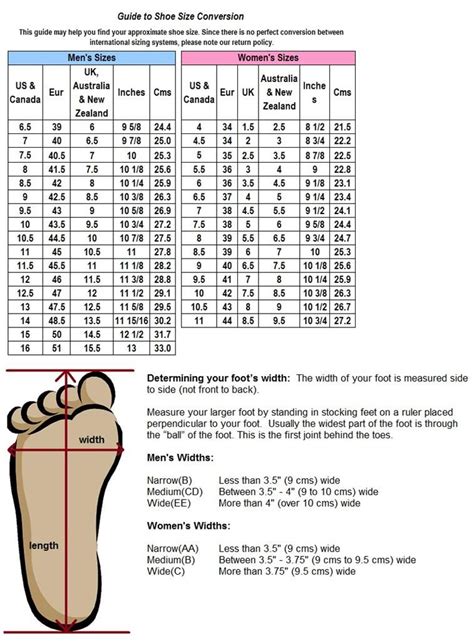 Guide to Shoe Size Conversion

This guide may help you find your approximate shoe size. Since there is no perfect conversion between international sizing systems, please note our return policy.

Men's Sizes

| US & Canada | Eur | UK, Australia & New Zealand | Inches | Cms |
|---|---|---|---|---|
| 6.5 | 39 | 6 | 9 5/8 | 24.4 |
| 7 | 40 | 6.5 | 9 7/8 | 25.0 |
| 7.5 | 40.5 | 7 | 10 | 25.3 |
| 8 | 41.5 | 7.5 | 10 1/8 | 25.6 |
| 8.5 | 42 | 8 | 10 1/4 | 25.9 |
| 9 | 42.5 | 8.5 | 10 3/8 | 26.3 |
| 9.5 | 43 | 9 | 10 5/8 | 26.9 |
| 10 | 43.5 | 9.5 | 10 3/4 | 27.2 |
| 10.5 | 44.5 | 10 | 10 7/8 | 27.5 |
| 11 | 45 | 10.5 | 11 | 27.8 |
| 11.5 | 45.5 | 11 | 11 1/8 | 28.2 |
| 12 | 46 | 11.5 | 11 3/8 | 28.8 |
| 12.5 | 47 | 12 | 11 1/2 | 29.1 |
| 13 | 47.5 | 12.5 | 11 5/8 | 29.5 |
| 14 | 48.5 | 13.5 | 11 15/16 | 30.2 |
| 15 | 50 | 14.5 | 12 1/2 | 31.7 |
| 16 | 51 | 15.5 | 13 | 33.0 |

Women's Sizes

| US & Canada | Eur | UK | Australia & New Zealand | Inches | Cms |
|---|---|---|---|---|---|
| 4 | 34 | 1.5 | 2.5 | 8 1/2 | 21.5 |
| 4.5 | 34 | 2 | 3 | 8 3/4 | 22.2 |
| 5 | 35 | 2.5 | 3.5 | 8 7/8 | 22.5 |
| 5.5 | 36 | 3 | 4 | 9 | 22.8 |
| 6 | 36 | 3.5 | 4.5 | 9 1/8 | 23.1 |
| 6.5 | 37 | 4 | 5 | 9 1/4 | 23.4 |
| 7 | 38 | 4.5 | 5.5 | 9 1/2 | 24.1 |
| 7.5 | 38 | 5 | 6 | 9 5/8 | 24.4 |
| 8 | 39 | 5.5 | 6.5 | 9 3/4 | 24.7 |
| 8.5 | 39 | 6 | 7 | 10 | 25.3 |
| 9 | 40 | 6.5 | 7.5 | 10 1/8 | 25.6 |
| 9.5 | 41 | 7 | 8 | 10 1/4 | 25.9 |
| 10 | 42 | 7.5 | 8.5 | 10 3/8 | 26.3 |
| 10.5 | 43 | 8 | 9 | 10 1/2 | 26.7 |
| 11 | 44 | 8.5 | 9.5 | 10 3/4 | 27.2 |

width

length

Determining your foot's width: The width of your foot is measured side to side (not front to back).

Measure your larger foot by standing in stocking feet on a ruler placed perpendicular to your foot. Usually the widest part of the foot is through the "ball" of the foot. This is the first joint behind the toes.

Men's Widths:

Narrow(B) Less than 3.5" (9 cms) wide
Medium(CD) Between 3.5" - 4" (9 to 10 cms) wide
Wide(EE) More than 4" (over 10 cms) wide

Women's Widths:

Narrow(AA) Less than 3.5" (9 cms) wide
Medium(B) Between 3.5" - 3.75" (9 cms to 9.5 cms) wide
Wide(C) More than 3.75" (9.5 cms) wide